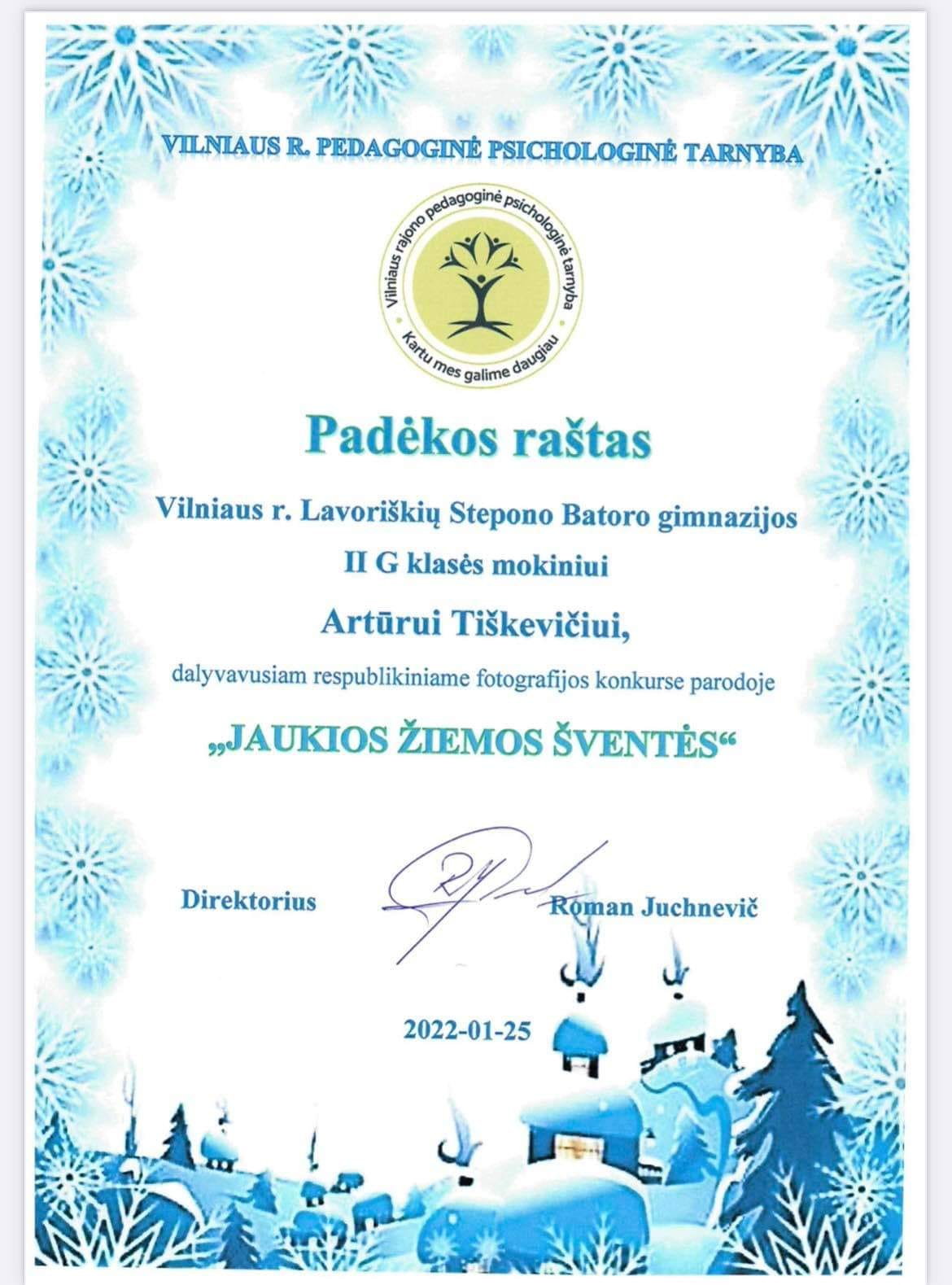 VILNIAUS R. PEDAGOGINĖ PSICHOLOGINĖ TARNYBA

Vilniaus rajono pedagoginė psichologinė tarnyba
Kartu mes galime daugiau

Padėkos raštas

Vilniaus r. Lavoriškių Stepono Batoro gimnazijos
II G klasės mokiniui

Artūrui Tiškevičiui,

dalyvavusiam respublikiniame fotografijos konkurse parodoje

„JAUKIOS ŽIEMOS ŠVENTĖS“

Direktorius Roman Juchnevič

2022-01-25